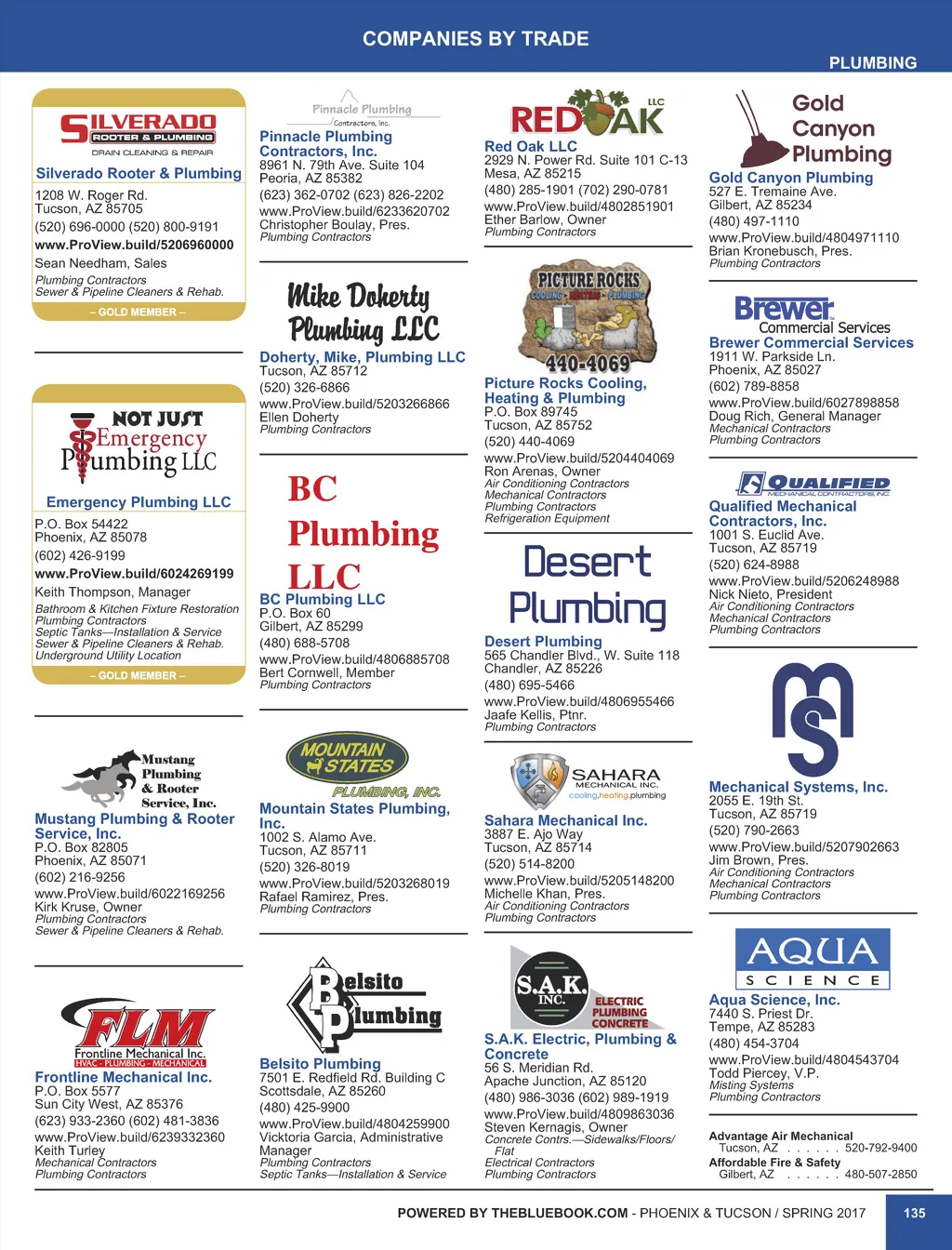 COMPANIES BY TRADE

PLUMBING

SILVERADO ROOTER & PLUMBING
DRAIN CLEANING & REPAIR

Silverado Rooter & Plumbing
1208 W. Roger Rd.
Tucson, AZ 85705
(520) 696-0000 (520) 800-9191
www.ProView.build/5206960000
Sean Needham, Sales
Plumbing Contractors
Sewer & Pipeline Cleaners & Rehab.
– GOLD MEMBER –

NOT JUST Emergency Plumbing LLC

Emergency Plumbing LLC
P.O. Box 54422
Phoenix, AZ 85078
(602) 426-9199
www.ProView.build/6024269199
Keith Thompson, Manager
Bathroom & Kitchen Fixture Restoration
Plumbing Contractors
Septic Tanks—Installation & Service
Sewer & Pipeline Cleaners & Rehab.
Underground Utility Location
– GOLD MEMBER –

Mustang Plumbing & Rooter Service, Inc.

Mustang Plumbing & Rooter Service, Inc.
P.O. Box 82805
Phoenix, AZ 85071
(602) 216-9256
www.ProView.build/6022169256
Kirk Kruse, Owner
Plumbing Contractors
Sewer & Pipeline Cleaners & Rehab.

FLM
Frontline Mechanical Inc.
HVAC - PLUMBING - MECHANICAL

Frontline Mechanical Inc.
P.O. Box 5577
Sun City West, AZ 85376
(623) 933-2360 (602) 481-3836
www.ProView.build/6239332360
Keith Turley
Mechanical Contractors
Plumbing Contractors

Pinnacle Plumbing
Contractors, Inc.

Pinnacle Plumbing Contractors, Inc.
8961 N. 79th Ave. Suite 104
Peoria, AZ 85382
(623) 362-0702 (623) 826-2202
www.ProView.build/6233620702
Christopher Boulay, Pres.
Plumbing Contractors

Mike Doherty Plumbing LLC

Doherty, Mike, Plumbing LLC
Tucson, AZ 85712
(520) 326-6866
www.ProView.build/5203266866
Ellen Doherty
Plumbing Contractors

BC Plumbing LLC

BC Plumbing LLC
P.O. Box 60
Gilbert, AZ 85299
(480) 688-5708
www.ProView.build/4806885708
Bert Cornwell, Member
Plumbing Contractors

MOUNTAIN STATES PLUMBING, INC.

Mountain States Plumbing, Inc.
1002 S. Alamo Ave.
Tucson, AZ 85711
(520) 326-8019
www.ProView.build/5203268019
Rafael Ramirez, Pres.
Plumbing Contractors

Belsito Plumbing

Belsito Plumbing
7501 E. Redfield Rd. Building C
Scottsdale, AZ 85260
(480) 425-9900
www.ProView.build/4804259900
Vicktoria Garcia, Administrative Manager
Plumbing Contractors
Septic Tanks—Installation & Service

RED OAK LLC

Red Oak LLC
2929 N. Power Rd. Suite 101 C-13
Mesa, AZ 85215
(480) 285-1901 (702) 290-0781
www.ProView.build/4802851901
Ether Barlow, Owner
Plumbing Contractors

PICTURE ROCKS
COOLING · HEATING · PLUMBING
440-4069

Picture Rocks Cooling, Heating & Plumbing
P.O. Box 89745
Tucson, AZ 85752
(520) 440-4069
www.ProView.build/5204404069
Ron Arenas, Owner
Air Conditioning Contractors
Mechanical Contractors
Plumbing Contractors
Refrigeration Equipment

Desert Plumbing

Desert Plumbing
565 Chandler Blvd., W. Suite 118
Chandler, AZ 85226
(480) 695-5466
www.ProView.build/4806955466
Jaafe Kellis, Ptnr.
Plumbing Contractors

SAHARA
MECHANICAL INC.
cooling.heating.plumbing

Sahara Mechanical Inc.
3887 E. Ajo Way
Tucson, AZ 85714
(520) 514-8200
www.ProView.build/5205148200
Michelle Khan, Pres.
Air Conditioning Contractors
Plumbing Contractors

S.A.K. INC.
ELECTRIC
PLUMBING
CONCRETE

S.A.K. Electric, Plumbing & Concrete
56 S. Meridian Rd.
Apache Junction, AZ 85120
(480) 986-3036 (602) 989-1919
www.ProView.build/4809863036
Steven Kernagis, Owner
Concrete Contrs.—Sidewalks/Floors/Flat
Electrical Contractors
Plumbing Contractors

Gold Canyon Plumbing

Gold Canyon Plumbing
527 E. Tremaine Ave.
Gilbert, AZ 85234
(480) 497-1110
www.ProView.build/4804971110
Brian Kronebusch, Pres.
Plumbing Contractors

Brewer Commercial Services

Brewer Commercial Services
1911 W. Parkside Ln.
Phoenix, AZ 85027
(602) 789-8858
www.ProView.build/6027898858
Doug Rich, General Manager
Mechanical Contractors
Plumbing Contractors

QUALIFIED
MECHANICAL CONTRACTORS, INC.

Qualified Mechanical Contractors, Inc.
1001 S. Euclid Ave.
Tucson, AZ 85719
(520) 624-8988
www.ProView.build/5206248988
Nick Nieto, President
Air Conditioning Contractors
Mechanical Contractors
Plumbing Contractors

MS

Mechanical Systems, Inc.
2055 E. 19th St.
Tucson, AZ 85719
(520) 790-2663
www.ProView.build/5207902663
Jim Brown, Pres.
Air Conditioning Contractors
Mechanical Contractors
Plumbing Contractors

AQUA
SCIENCE

Aqua Science, Inc.
7440 S. Priest Dr.
Tempe, AZ 85283
(480) 454-3704
www.ProView.build/4804543704
Todd Piercey, V.P.
Misting Systems
Plumbing Contractors

Advantage Air Mechanical
Tucson, AZ . . . . . . 520-792-9400
Affordable Fire & Safety
Gilbert, AZ . . . . . . 480-507-2850

POWERED BY THEBLUEBOOK.COM - PHOENIX & TUCSON / SPRING 2017
135